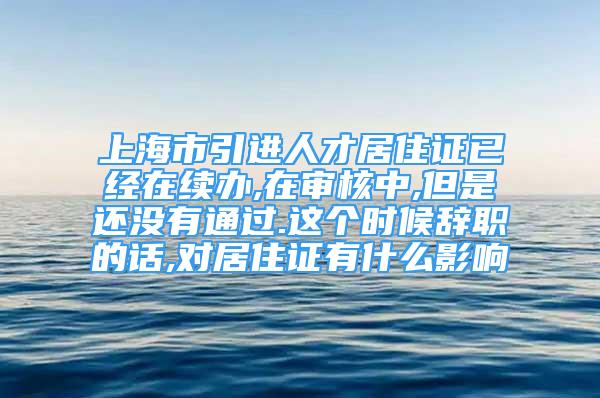 上海市引进人才居住证已经在续办,在审核中,但是还没有通过.这个时候辞职的话,对居住证有什么影响